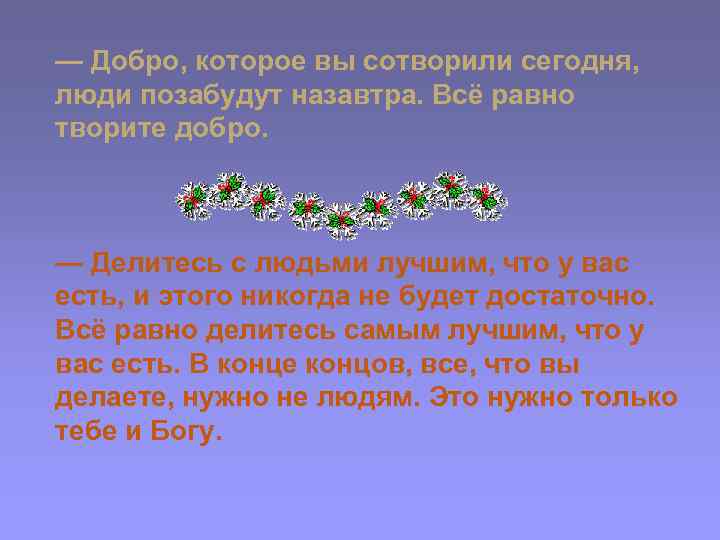 — Добро, которое вы сотворили сегодня, люди позабудут назавтра. Всё равно творите добро.

— Делитесь с людьми лучшим, что у вас есть, и этого никогда не будет достаточно. Всё равно делитесь самым лучшим, что у вас есть. В конце концов, все, что вы делаете, нужно не людям. Это нужно только тебе и Богу.